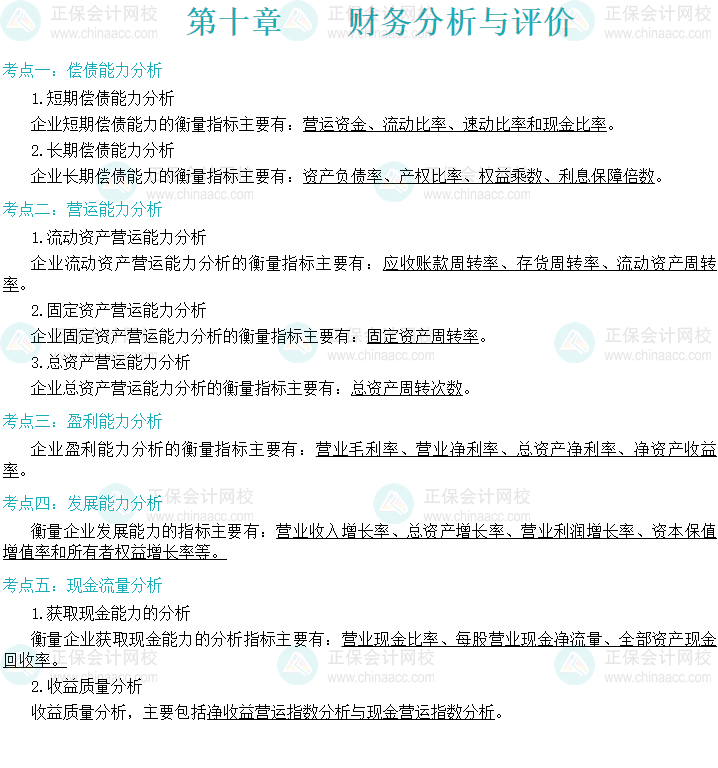 第十章　财务分析与评价

考点一：偿债能力分析

1.短期偿债能力分析

企业短期偿债能力的衡量指标主要有：营运资金、流动比率、速动比率和现金比率。

2.长期偿债能力分析

企业长期偿债能力的衡量指标主要有：资产负债率、产权比率、权益乘数、利息保障倍数。

考点二：营运能力分析

1.流动资产营运能力分析

企业流动资产营运能力分析的衡量指标主要有：应收账款周转率、存货周转率、流动资产周转率。

2.固定资产营运能力分析

企业固定资产营运能力分析的衡量指标主要有：固定资产周转率。

3.总资产营运能力分析

企业总资产营运能力分析的衡量指标主要有：总资产周转次数。

考点三：盈利能力分析

企业盈利能力分析的衡量指标主要有：营业毛利率、营业净利率、总资产净利率、净资产收益率。

考点四：发展能力分析

衡量企业发展能力的指标主要有：营业收入增长率、总资产增长率、营业利润增长率、资本保值增值率和所有者权益增长率等。

考点五：现金流量分析

1.获取现金能力的分析

衡量企业获取现金能力的分析指标主要有：营业现金比率、每股营业现金净流量、全部资产现金回收率。

2.收益质量分析

收益质量分析，主要包括净收益营运指数分析与现金营运指数分析。

正保会计网校 www.chinaacc.com